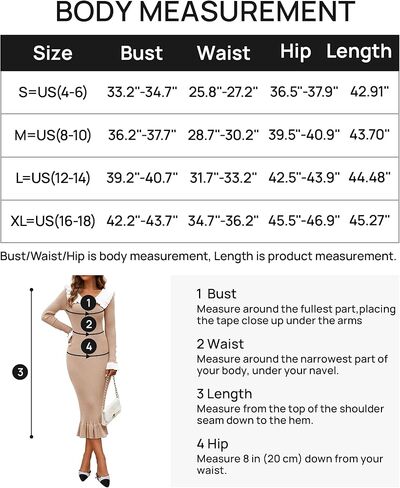 BODY MEASUREMENT

| Size | Bust | Waist | Hip | Length |
|---|---|---|---|---|
| S=US(4-6) | 33.2"-34.7" | 25.8"-27.2" | 36.5"-37.9" | 42.91" |
| M=US(8-10) | 36.2"-37.7" | 28.7"-30.2" | 39.5"-40.9" | 43.70" |
| L=US(12-14) | 39.2"-40.7" | 31.7"-33.2" | 42.5"-43.9" | 44.48" |
| XL=US(16-18) | 42.2"-43.7" | 34.7"-36.2" | 45.5"-46.9" | 45.27" |

Bust/Waist/Hip is body measurement, Length is product measurement.

1
2
4
3

1 Bust
Measure around the fullest part,placing the tape close up under the arms

2 Waist
Measure around the narrowest part of your body, under your navel.

3 Length
Measure from the top of the shoulder seam down to the hem.

4 Hip
Measure 8 in (20 cm) down from your waist.